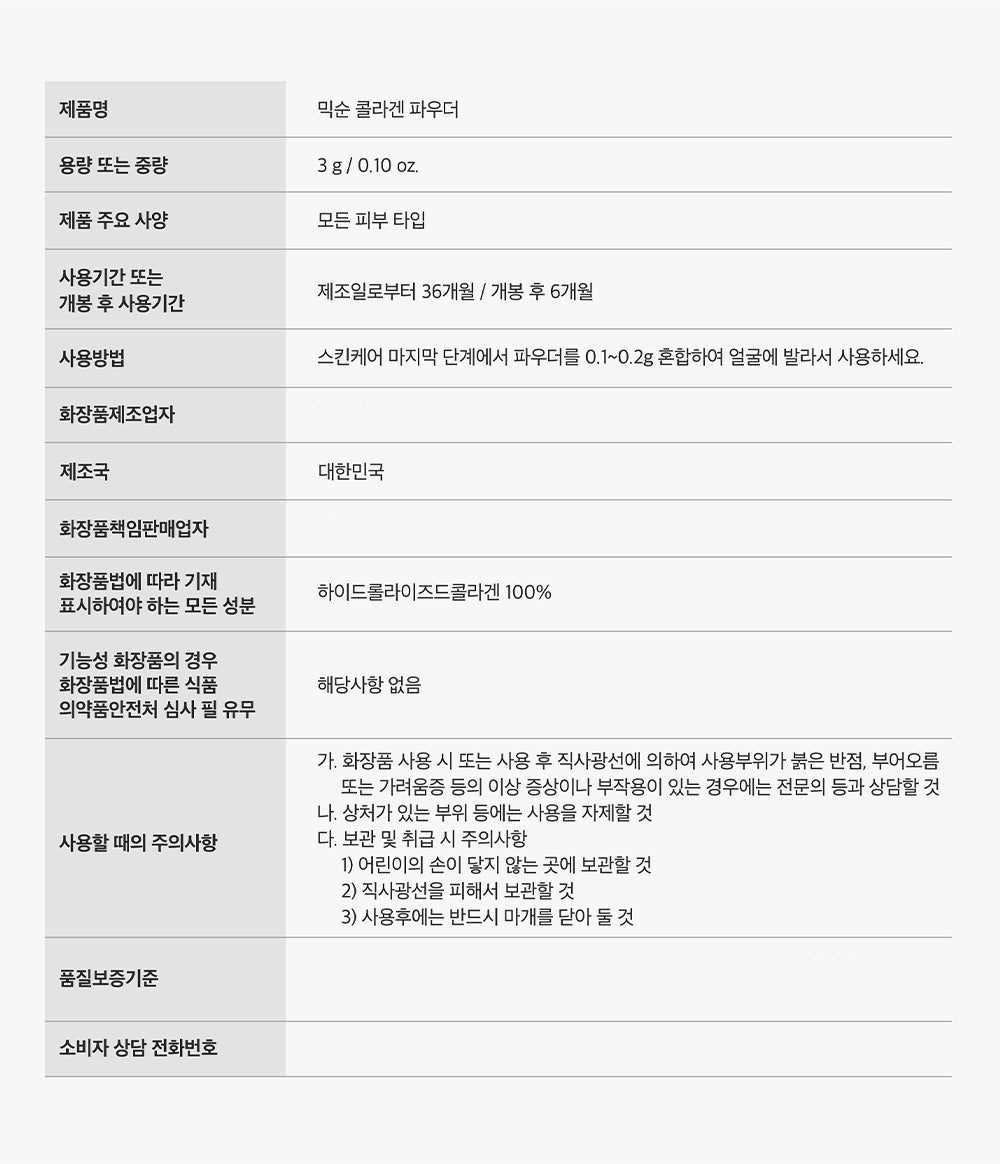 | 제품명 | 믹순 콜라겐 파우더 |
|---|---|
| 용량 또는 중량 | 3 g / 0.10 oz. |
| 제품 주요 사양 | 모든 피부 타입 |
| 사용기간 또는 개봉 후 사용기간 | 제조일로부터 36개월 / 개봉 후 6개월 |
| 사용방법 | 스킨케어 마지막 단계에서 파우더를 0.1~0.2g 혼합하여 얼굴에 발라서 사용하세요. |
| 화장품제조업자 | |
| 제조국 | 대한민국 |
| 화장품책임판매업자 | |
| 화장품법에 따라 기재 표시하여야 하는 모든 성분 | 하이드롤라이즈드콜라겐 100% |
| 기능성 화장품의 경우 화장품법에 따른 식품 의약품안전처 심사 필 유무 | 해당사항 없음 |
| 사용할 때의 주의사항 | 가. 화장품 사용 시 또는 사용 후 직사광선에 의하여 사용부위가 붉은 반점, 부어오름 또는 가려움증 등의 이상 증상이나 부작용이 있는 경우에는 전문의 등과 상담할 것 나. 상처가 있는 부위 등에는 사용을 자제할 것 다. 보관 및 취급 시 주의사항 1) 어린이의 손이 닿지 않는 곳에 보관할 것 2) 직사광선을 피해서 보관할 것 3) 사용후에는 반드시 마개를 닫아 둘 것 |
| 품질보증기준 | |
| 소비자 상담 전화번호 | |